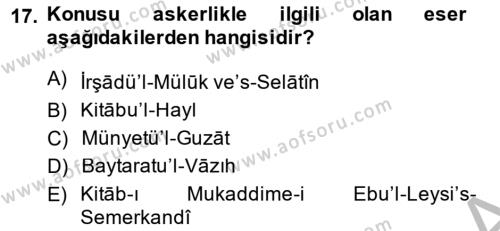 17. Konusu askerlikle ilgili olan eser aşağıdakilerden hangisidir?

A) İrşādü'l-Mülūk ve's-Selātîn
B) Kitābu'l-Hayl
C) Münyetü'l-Guzāt
D) Baytaratu'l-Vāzıh
E) Kitāb-ı Mukaddime-i Ebu'l-Leysi's-Semerkandî

www.aofsoru.com